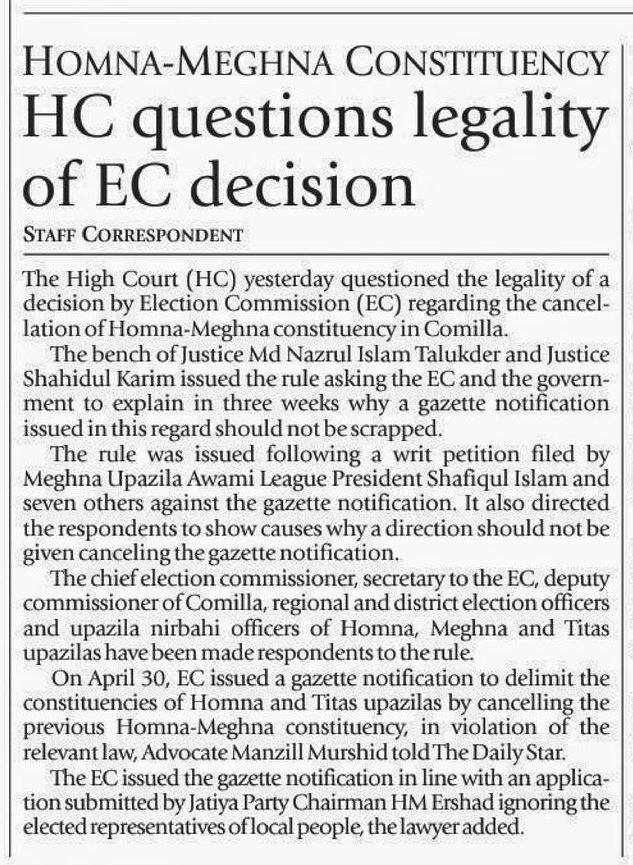 HOMNA-MEGHNA CONSTITUENCY
HC questions legality of EC decision

STAFF CORRESPONDENT

The High Court (HC) yesterday questioned the legality of a decision by Election Commission (EC) regarding the cancellation of Homna-Meghna constituency in Comilla.

The bench of Justice Md Nazrul Islam Talukder and Justice Shahidul Karim issued the rule asking the EC and the government to explain in three weeks why a gazette notification issued in this regard should not be scrapped.

The rule was issued following a writ petition filed by Meghna Upazila Awami League President Shafiqul Islam and seven others against the gazette notification. It also directed the respondents to show causes why a direction should not be given canceling the gazette notification.

The chief election commissioner, secretary to the EC, deputy commissioner of Comilla, regional and district election officers and upazila nirbahi officers of Homna, Meghna and Titas upazilas have been made respondents to the rule.

On April 30, EC issued a gazette notification to delimit the constituencies of Homna and Titas upazilas by cancelling the previous Homna-Meghna constituency, in violation of the relevant law, Advocate Manzill Murshid told The Daily Star.

The EC issued the gazette notification in line with an application submitted by Jatiya Party Chairman HM Ershad ignoring the elected representatives of local people, the lawyer added.